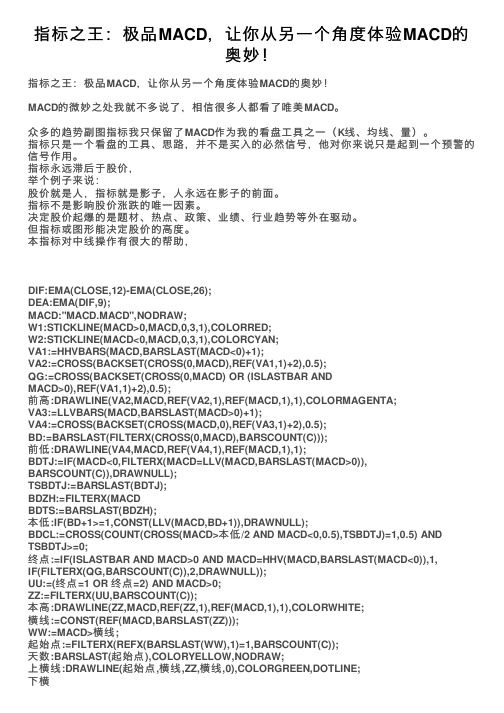 指标之王：极品MACD，让你从另一个角度体验MACD的奥妙！

指标之王：极品MACD，让你从另一个角度体验MACD的奥妙！

MACD的微妙之处我就不多说了，相信很多人都看了唯美MACD。

众多的趋势副图指标我只保留了MACD作为我的看盘工具之一（K线、均线、量）。
指标只是一个看盘的工具、思路，并不是买入的必然信号，他对你来说只是起到一个预警的信号作用。
指标永远滞后于股价，
举个例子来说：
股价就是人，指标就是影子，人永远在影子的前面。
指标不是影响股价涨跌的唯一因素。
决定股价起爆的是题材、热点、政策、业绩、行业趋势等外在驱动。
但指标或图形能决定股价的高度。
本指标对中线操作有很大的帮助，

DIF:EMA(CLOSE,12)-EMA(CLOSE,26);
DEA:EMA(DIF,9);
MACD:"MACD.MACD",NODRAW;
W1:STICKLINE(MACD>0,MACD,0,3,1),COLORRED;
W2:STICKLINE(MACD<0,MACD,0,3,1),COLORCYAN;
VA1:=HHVBARS(MACD,BARSLAST(MACD<0)+1);
VA2:=CROSS(BACKSET(CROSS(0,MACD),REF(VA1,1)+2),0.5);
QG:=CROSS(BACKSET(CROSS(0,MACD) OR (ISLASTBAR AND MACD>0),REF(VA1,1)+2),0.5);
前高:DRAWLINE(VA2,MACD,REF(VA2,1),REF(MACD,1),1),COLORMAGENTA;
VA3:=LLVBARS(MACD,BARSLAST(MACD>0)+1);
VA4:=CROSS(BACKSET(CROSS(MACD,0),REF(VA3,1)+2),0.5);
BD:=BARSLAST(FILTERX(CROSS(0,MACD),BARSCOUNT(C)));
前低:DRAWLINE(VA4,MACD,REF(VA4,1),REF(MACD,1),1);
BDTJ:=IF(MACD<0,FILTERX(MACD=LLV(MACD,BARSLAST(MACD>0)),BARSCOUNT(C)),DRAWNULL);
TSBDTJ:=BARSLAST(BDTJ);
BDZH:=FILTERX(MACD
BDTS:=BARSLAST(BDZH);
本低:IF(BD+1>=1,CONST(LLV(MACD,BD+1)),DRAWNULL);
BDCL:=CROSS(COUNT(CROSS(MACD>本低/2 AND MACD<0,0.5),TSBDTJ)=1,0.5) AND TSBDTJ>=0;
终点:=IF(ISLASTBAR AND MACD>0 AND MACD=HHV(MACD,BARSLAST(MACD<0)),1,IF(FILTERX(QG,BARSCOUNT(C)),2,DRAWNULL));
UU:=(终点=1 OR 终点=2) AND MACD>0;
ZZ:=FILTERX(UU,BARSCOUNT(C));
本高:DRAWLINE(ZZ,MACD,REF(ZZ,1),REF(MACD,1),1),COLORWHITE;
横线:=CONST(REF(MACD,BARSLAST(ZZ)));
WW:=MACD>横线;
起始点:=FILTERX(REFX(BARSLAST(WW),1)=1,BARSCOUNT(C));
天数:BARSLAST(起始点),COLORYELLOW,NODRAW;
上横线:DRAWLINE(起始点,横线,ZZ,横线,0),COLORGREEN,DOTLINE;
下横